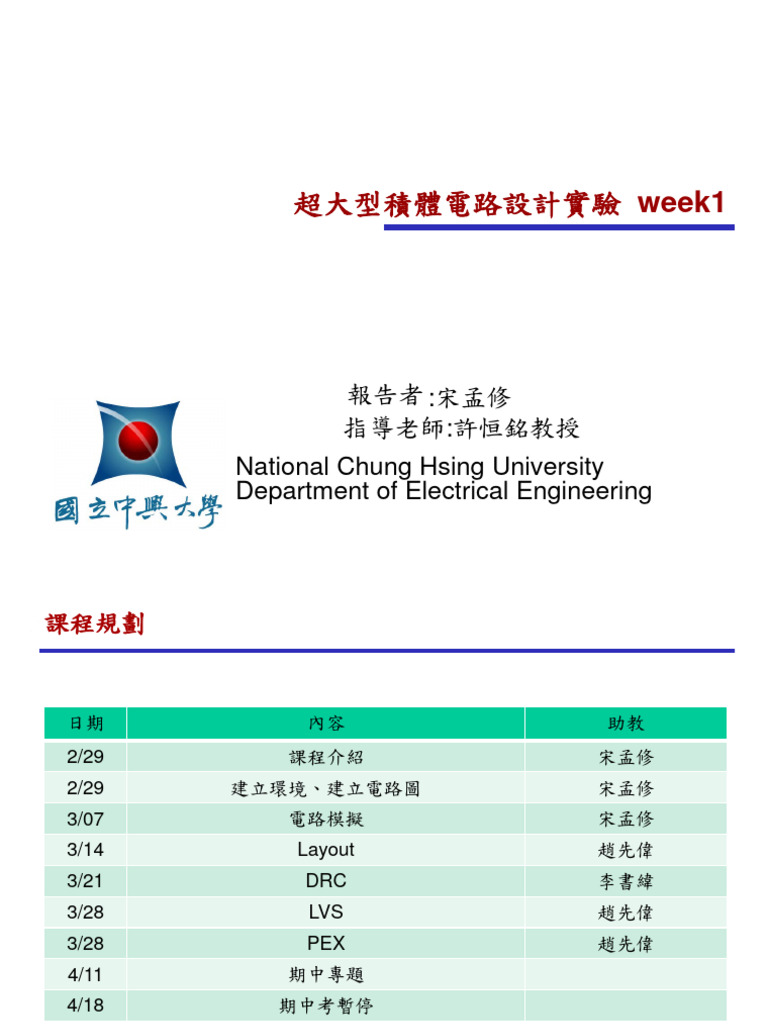 超大型積體電路設計實驗 week1

報告者:宋孟修
指導老師:許恒銘教授

國立中興大學

National Chung Hsing University
Department of Electrical Engineering

課程規劃

| 日期 | 內容 | 助教 |
|---|---|---|
| 2/29 | 課程介紹 | 宋孟修 |
| 2/29 | 建立環境、建立電路圖 | 宋孟修 |
| 3/07 | 電路模擬 | 宋孟修 |
| 3/14 | Layout | 趙先偉 |
| 3/21 | DRC | 李書緯 |
| 3/28 | LVS | 趙先偉 |
| 3/28 | PEX | 趙先偉 |
| 4/11 | 期中專題 | |
| 4/18 | 期中考暫停 | |